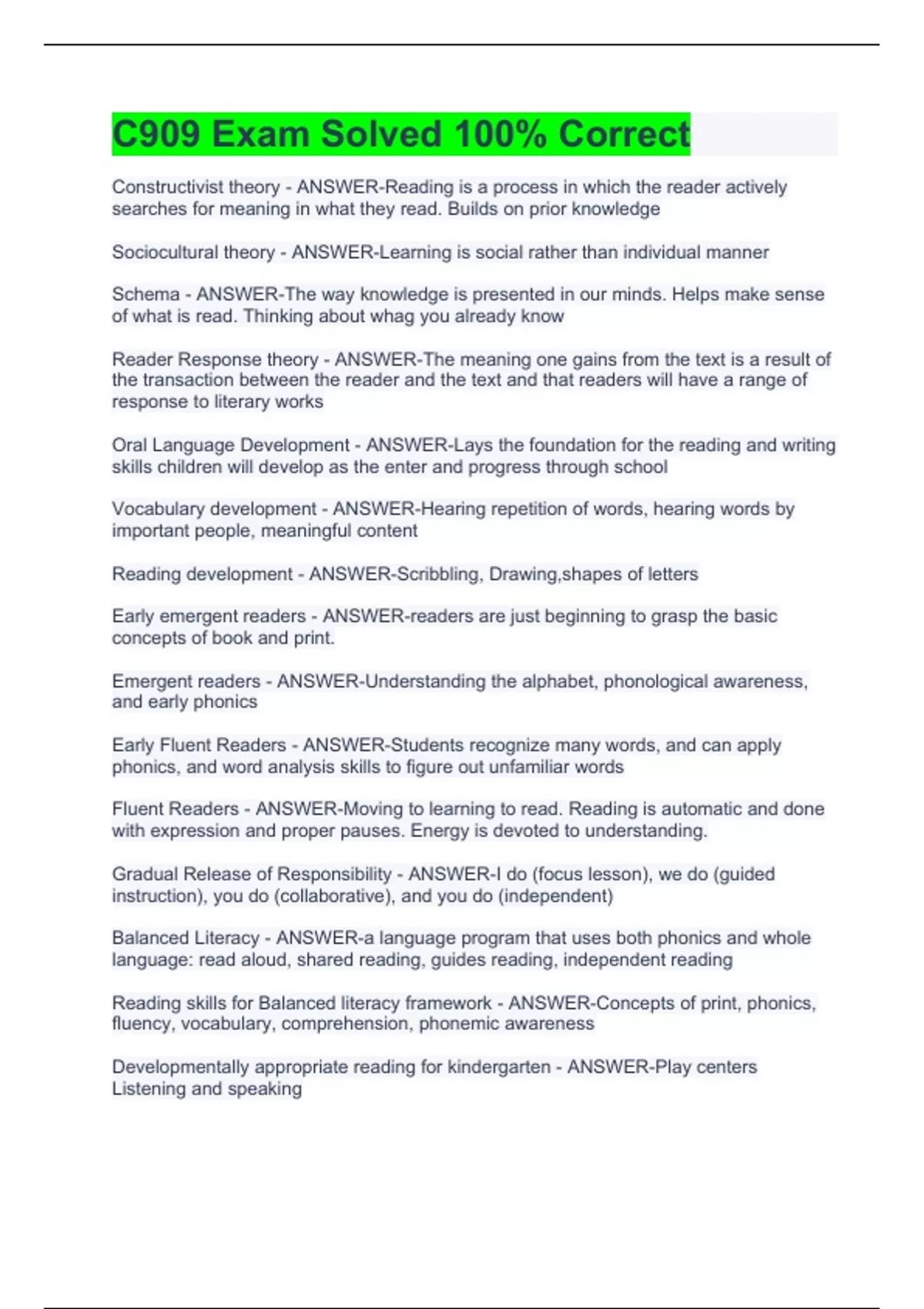 C909 Exam Solved 100% Correct

Constructivist theory - ANSWER-Reading is a process in which the reader actively searches for meaning in what they read. Builds on prior knowledge

Sociocultural theory - ANSWER-Learning is social rather than individual manner

Schema - ANSWER-The way knowledge is presented in our minds. Helps make sense of what is read. Thinking about whag you already know

Reader Response theory - ANSWER-The meaning one gains from the text is a result of the transaction between the reader and the text and that readers will have a range of response to literary works

Oral Language Development - ANSWER-Lays the foundation for the reading and writing skills children will develop as the enter and progress through school

Vocabulary development - ANSWER-Hearing repetition of words, hearing words by important people, meaningful content

Reading development - ANSWER-Scribbling, Drawing,shapes of letters

Early emergent readers - ANSWER-readers are just beginning to grasp the basic concepts of book and print.

Emergent readers - ANSWER-Understanding the alphabet, phonological awareness, and early phonics

Early Fluent Readers - ANSWER-Students recognize many words, and can apply phonics, and word analysis skills to figure out unfamiliar words

Fluent Readers - ANSWER-Moving to learning to read. Reading is automatic and done with expression and proper pauses. Energy is devoted to understanding.

Gradual Release of Responsibility - ANSWER-I do (focus lesson), we do (guided instruction), you do (collaborative), and you do (independent)

Balanced Literacy - ANSWER-a language program that uses both phonics and whole language: read aloud, shared reading, guides reading, independent reading

Reading skills for Balanced literacy framework - ANSWER-Concepts of print, phonics, fluency, vocabulary, comprehension, phonemic awareness

Developmentally appropriate reading for kindergarten - ANSWER-Play centers Listening and speaking